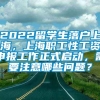 2022留学生落户上海，上海职工性工资申报工作正式启动，需要注意哪些问题？